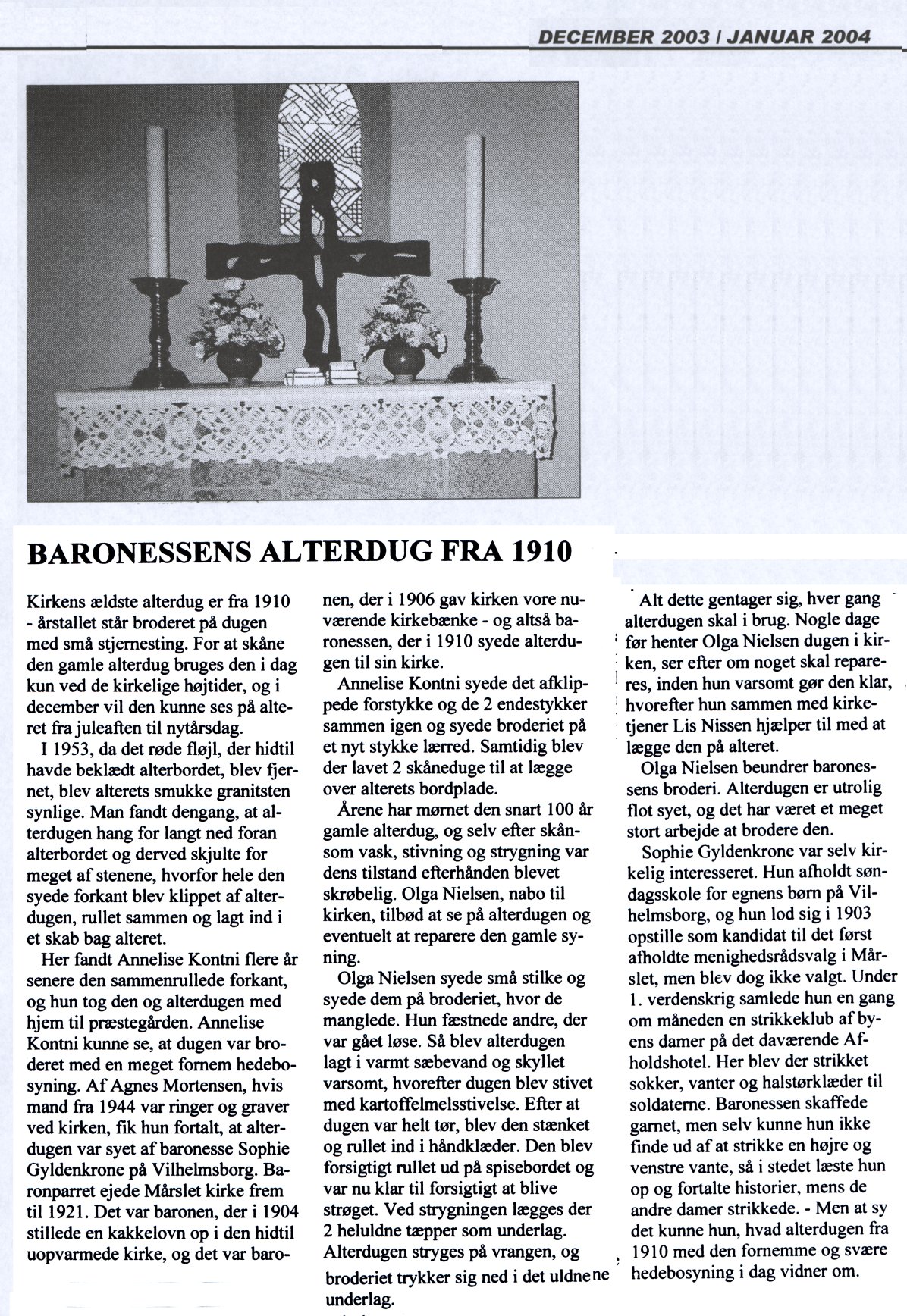 DECEMBER 2003 / JANUAR 2004

BARONESSENS ALTERDUG FRA 1910

Kirkens ældste alterdug er fra 1910 - årstallet står broderet på dugen med små stjernesting. For at skåne den gamle alterdug bruges den i dag kun ved de kirkelige højtider, og i december vil den kunne ses på alteret fra juleaften til nytårsdag.

I 1953, da det røde fløjl, der hidtil havde beklædt alterbordet, blev fjernet, blev alterets smukke granitsten synlige. Man fandt dengang, at alterdugen hang for langt ned foran alterbordet og derved skjulte for meget af stenene, hvorfor hele den syede forkant blev klippet af alterdugen, rullet sammen og lagt ind i et skab bag alteret.

Her fandt Annelise Kontni flere år senere den sammenrullede forkant, og hun tog den og alterdugen med hjem til præstegården. Annelise Kontni kunne se, at dugen var broderet med en meget fornem hedebosyning. Af Agnes Mortensen, hvis mand fra 1944 var ringer og graver ved kirken, fik hun fortalt, at alterdugen var syet af baronesse Sophie Gyldenkrone på Vilhelmsborg. Baronparret ejede Mårslet kirke frem til 1921. Det var baronen, der i 1904 stillede en kakkelovn op i den hidtil uopvarmede kirke, og det var baronen, der i 1906 gav kirken vore nuværende kirkebænke - og altså baronessen, der i 1910 syede alterdugen til sin kirke.

Annelise Kontni syede det afklippede forstykke og de 2 endestykker sammen igen og syede broderiet på et nyt stykke lærred. Samtidig blev der lavet 2 skåneduge til at lægge over alterets bordplade.

Årene har mørnet den snart 100 år gamle alterdug, og selv efter skånsom vask, stivning og strygning var dens tilstand efterhånden blevet skrøbelig. Olga Nielsen, nabo til kirken, tilbød at se på alterdugen og eventuelt at reparere den gamle syning.

Olga Nielsen syede små stilke og syede dem på broderiet, hvor de manglede. Hun fæstnede andre, der var gået løse. Så blev alterdugen lagt i varmt sæbevand og skyllet varsomt, hvorefter dugen blev stivet med kartoffelmelsstivelse. Efter at dugen var helt tør, blev den stænket og rullet ind i håndklæder. Den blev forsigtigt rullet ud på spisebordet og var nu klar til forsigtigt at blive strøget. Ved strygningen lægges der 2 heluldne tæpper som underlag. Alterdugen stryges på vrangen, og broderiet trykker sig ned i det uldne underlag.

Alt dette gentager sig, hver gang alterdugen skal i brug. Nogle dage før henter Olga Nielsen dugen i kirken, ser efter om noget skal repareres, inden hun varsomt gør den klar, hvorefter hun sammen med kirketjener Lis Nissen hjælper til med at lægge den på alteret.

Olga Nielsen beundrer baronessens broderi. Alterdugen er utrolig flot syet, og det har været et meget stort arbejde at brodere den.

Sophie Gyldenkrone var selv kirkelig interesseret. Hun afholdt søndagsskole for egnens børn på Vilhelmsborg, og hun lod sig i 1903 opstille som kandidat til det først afholdte menighedsrådsvalg i Mårslet, men blev dog ikke valgt. Under 1. verdenskrig samlede hun en gang om måneden en strikkeklub af byens damer på det daværende Afholdshotel. Her blev der strikket sokker, vanter og halstørklæder til soldaterne. Baronessen skaffede garnet, men selv kunne hun ikke finde ud af at strikke en højre og venstre vante, så i stedet læste hun op og fortalte historier, mens de andre damer strikkede. - Men at sy det kunne hun, hvad alterdugen fra 1910 med den fornemme og svære hedebosyning i dag vidner om.